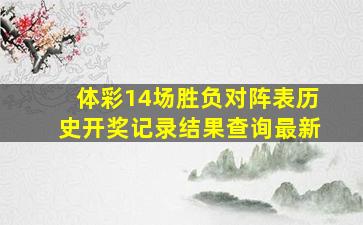 体彩14场胜负对阵表历史开奖记录结果查询最新